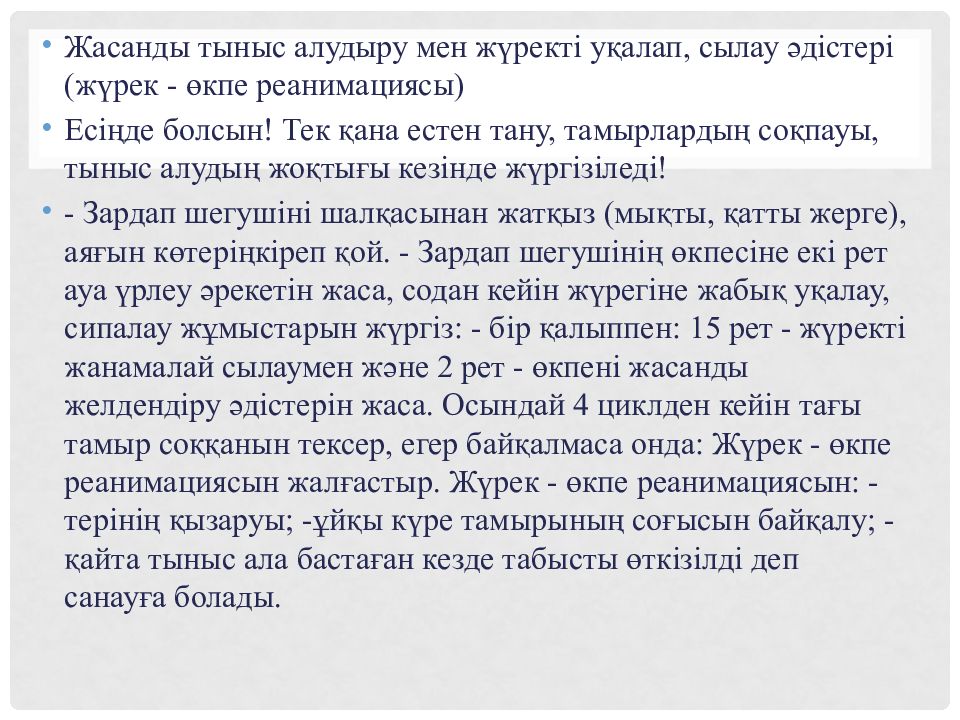 • Жасанды тыныс алудыру мен жүректі уқалап, сылау әдістері (жүрек - өкпе реанимациясы)

• Есіңде болсын! Тек қана естен тану, тамырлардың соқпауы, тыныс алудың жоқтығы кезінде жүргізіледі!

• - Зардап шегушіні шалқасынан жатқыз (мықты, қатты жерге), аяғын көтеріңкіреп қой. - Зардап шегушінің өкпесіне екі рет ауа үрлеу әрекетін жаса, содан кейін жүрегіне жабық уқалау, сипалау жұмыстарын жүргіз: - бір қалыппен: 15 рет - жүректі жанамалай сылаумен және 2 рет - өкпені жасанды желдендіру әдістерін жаса. Осындай 4 циклден кейін тағы тамыр соққанын тексер, егер байқалмаса онда: Жүрек - өкпе реанимациясын жалғастыр. Жүрек - өкпе реанимациясын: - терінің қызаруы; -ұйқы күре тамырының соғысын байқалу; - қайта тыныс ала бастаған кезде табысты өткізілді деп санауға болады.